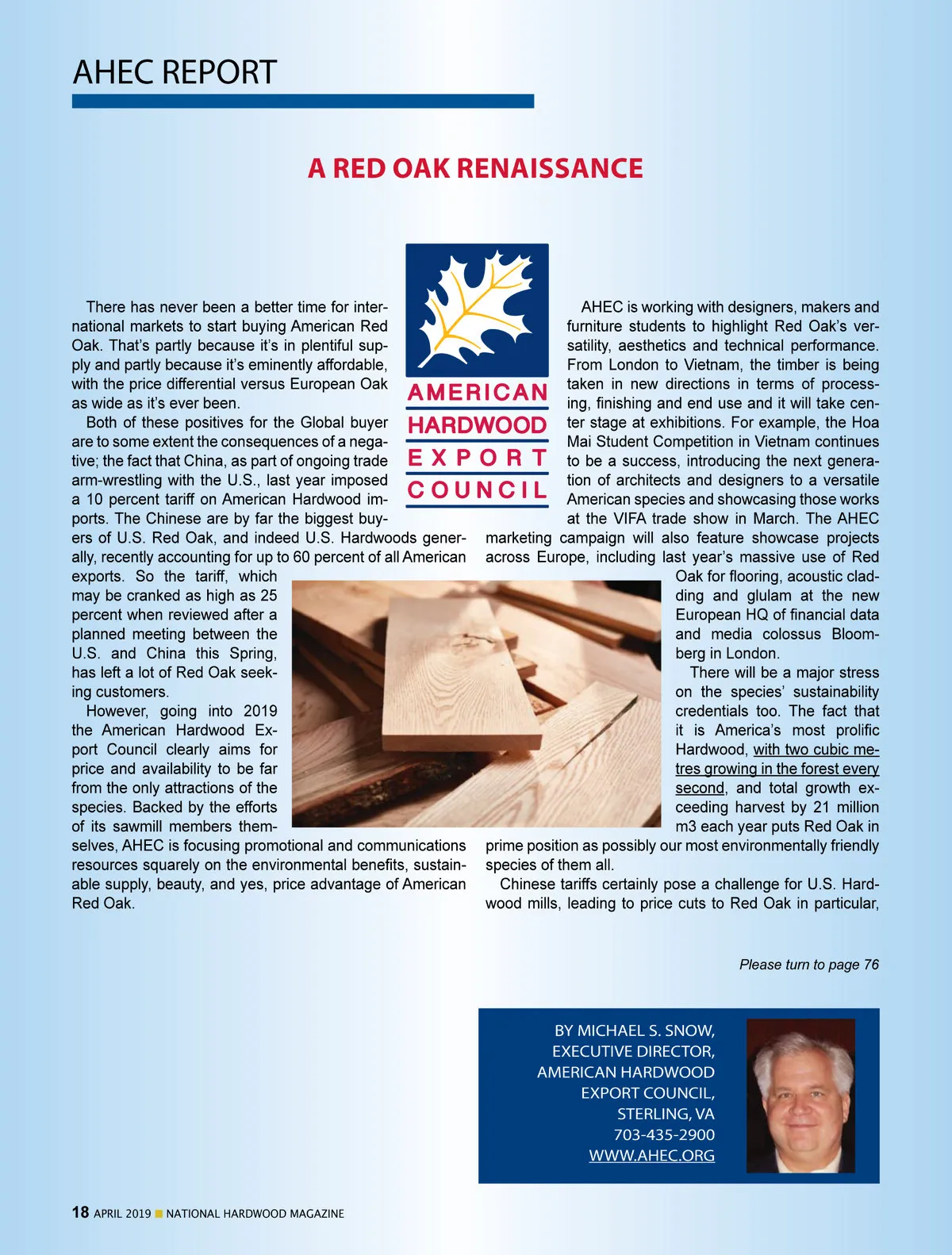 AHEC REPORT

A RED OAK RENAISSANCE

AMERICAN HARDWOOD EXPORT COUNCIL

There has never been a better time for international markets to start buying American Red Oak. That's partly because it's in plentiful supply and partly because it's eminently affordable, with the price differential versus European Oak as wide as it's ever been.

Both of these positives for the Global buyer are to some extent the consequences of a negative; the fact that China, as part of ongoing trade arm-wrestling with the U.S., last year imposed a 10 percent tariff on American Hardwood imports. The Chinese are by far the biggest buyers of U.S. Red Oak, and indeed U.S. Hardwoods generally, recently accounting for up to 60 percent of all American exports. So the tariff, which may be cranked as high as 25 percent when reviewed after a planned meeting between the U.S. and China this Spring, has left a lot of Red Oak seeking customers.

However, going into 2019 the American Hardwood Export Council clearly aims for price and availability to be far from the only attractions of the species. Backed by the efforts of its sawmill members themselves, AHEC is focusing promotional and communications resources squarely on the environmental benefits, sustainable supply, beauty, and yes, price advantage of American Red Oak.

AHEC is working with designers, makers and furniture students to highlight Red Oak's versatility, aesthetics and technical performance. From London to Vietnam, the timber is being taken in new directions in terms of processing, finishing and end use and it will take center stage at exhibitions. For example, the Hoa Mai Student Competition in Vietnam continues to be a success, introducing the next generation of architects and designers to a versatile American species and showcasing those works at the VIFA trade show in March. The AHEC marketing campaign will also feature showcase projects across Europe, including last year's massive use of Red Oak for flooring, acoustic cladding and glulam at the new European HQ of financial data and media colossus Bloomberg in London.

There will be a major stress on the species' sustainability credentials too. The fact that it is America's most prolific Hardwood, with two cubic metres growing in the forest every second, and total growth exceeding harvest by 21 million m3 each year puts Red Oak in prime position as possibly our most environmentally friendly species of them all.

Chinese tariffs certainly pose a challenge for U.S. Hardwood mills, leading to price cuts to Red Oak in particular,

Please turn to page 76

BY MICHAEL S. SNOW, EXECUTIVE DIRECTOR, AMERICAN HARDWOOD EXPORT COUNCIL, STERLING, VA 703-435-2900 WWW.AHEC.ORG

18 APRIL 2019 NATIONAL HARDWOOD MAGAZINE